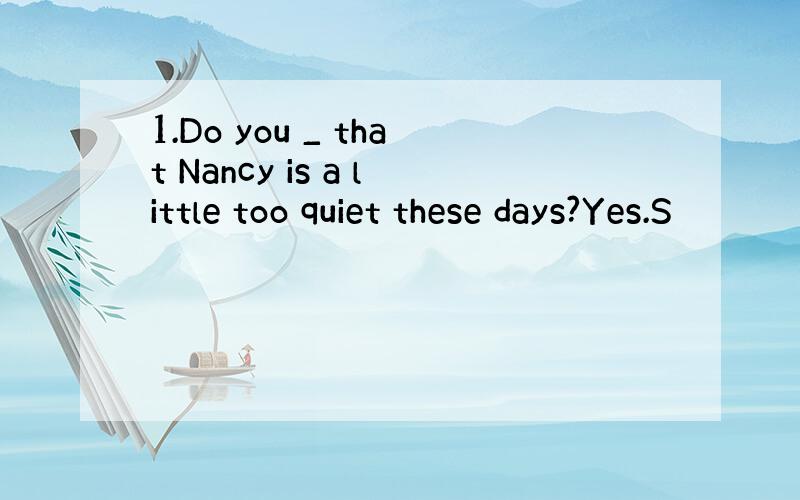 1.Do you _ that Nancy is a little too quiet these days?Yes.S